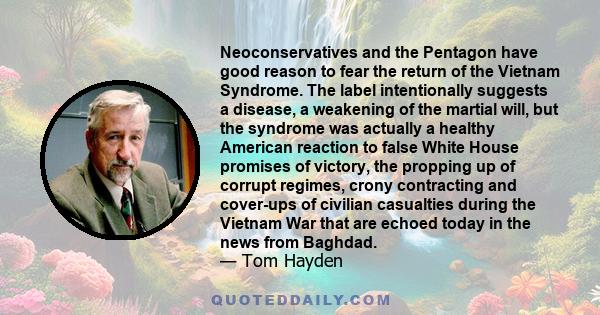 Neoconservatives and the Pentagon have good reason to fear the return of the Vietnam Syndrome. The label intentionally suggests a disease, a weakening of the martial will, but the syndrome was actually a healthy American reaction to false White House promises of victory, the propping up of corrupt regimes, crony contracting and cover-ups of civilian casualties during the Vietnam War that are echoed today in the news from Baghdad.
— Tom Hayden

QUOTEDDAILY.COM